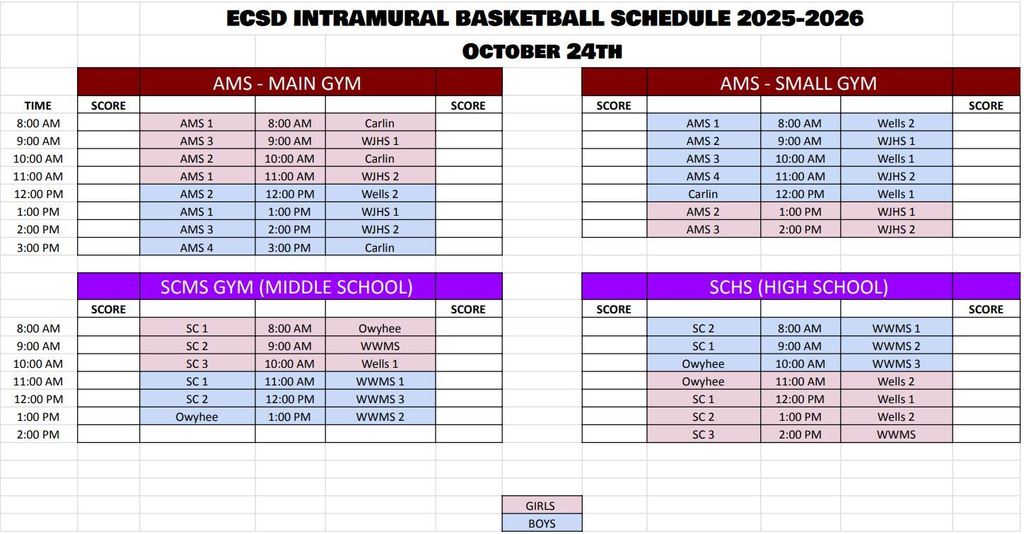 ECSD INTRAMURAL BASKETBALL SCHEDULE 2025-2026
OCTOBER 24TH

AMS - MAIN GYM

| TIME | SCORE | | | | SCORE |
|---|---|---|---|---|---|
| 8:00 AM | | AMS 1 | 8:00 AM | Carlin | |
| 9:00 AM | | AMS 3 | 9:00 AM | WJHS 1 | |
| 10:00 AM | | AMS 2 | 10:00 AM | Carlin | |
| 11:00 AM | | AMS 1 | 11:00 AM | WJHS 2 | |
| 12:00 PM | | AMS 2 | 12:00 PM | Wells 2 | |
| 1:00 PM | | AMS 1 | 1:00 PM | WJHS 1 | |
| 2:00 PM | | AMS 3 | 2:00 PM | WJHS 2 | |
| 3:00 PM | | AMS 4 | 3:00 PM | Carlin | |

AMS - SMALL GYM

| SCORE | | | | SCORE |
|---|---|---|---|---|
| | AMS 1 | 8:00 AM | Wells 2 | |
| | AMS 2 | 9:00 AM | WJHS 1 | |
| | AMS 3 | 10:00 AM | Wells 1 | |
| | AMS 4 | 11:00 AM | WJHS 2 | |
| | Carlin | 12:00 PM | Wells 1 | |
| | AMS 2 | 1:00 PM | WJHS 1 | |
| | AMS 3 | 2:00 PM | WJHS 2 | |

SCMS GYM (MIDDLE SCHOOL)

| | SCORE | | | | SCORE |
|---|---|---|---|---|---|
| 8:00 AM | | SC 1 | 8:00 AM | Owyhee | |
| 9:00 AM | | SC 2 | 9:00 AM | WWMS | |
| 10:00 AM | | SC 3 | 10:00 AM | Wells 1 | |
| 11:00 AM | | SC 1 | 11:00 AM | WWMS 1 | |
| 12:00 PM | | SC 2 | 12:00 PM | WWMS 3 | |
| 1:00 PM | | Owyhee | 1:00 PM | WWMS 2 | |
| 2:00 PM | | | | | |

SCHS (HIGH SCHOOL)

| SCORE | | | | SCORE |
|---|---|---|---|---|
| | SC 2 | 8:00 AM | WWMS 1 | |
| | SC 1 | 9:00 AM | WWMS 2 | |
| | Owyhee | 10:00 AM | WWMS 3 | |
| | Owyhee | 11:00 AM | Wells 2 | |
| | SC 1 | 12:00 PM | Wells 1 | |
| | SC 2 | 1:00 PM | Wells 2 | |
| | SC 3 | 2:00 PM | WWMS | |

GIRLS
BOYS